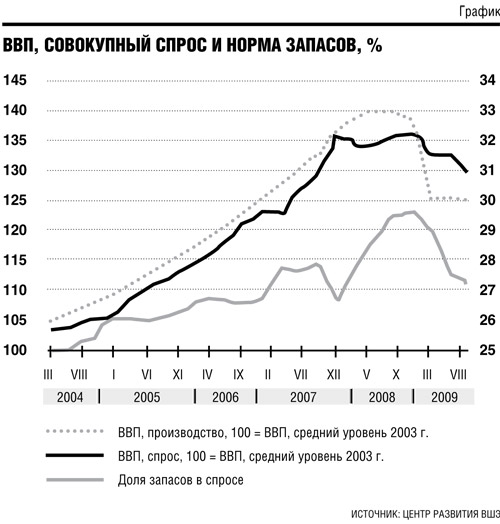 График

ВВП, СОВОКУПНЫЙ СПРОС И НОРМА ЗАПАСОВ, %

145
140
135
130
125
120
115
110
105
100

34
33
32
31
30
29
28
27
26
25

III VIII I VI XI IV IX II VII XII V X III VIII

2004 2005 2006 2007 2008 2009

ВВП, производство, 100 = ВВП, средний уровень 2003 г.
ВВП, спрос, 100 = ВВП, средний уровень 2003 г.
Доля запасов в спросе

ИСТОЧНИК: ЦЕНТР РАЗВИТИЯ ВШЭ